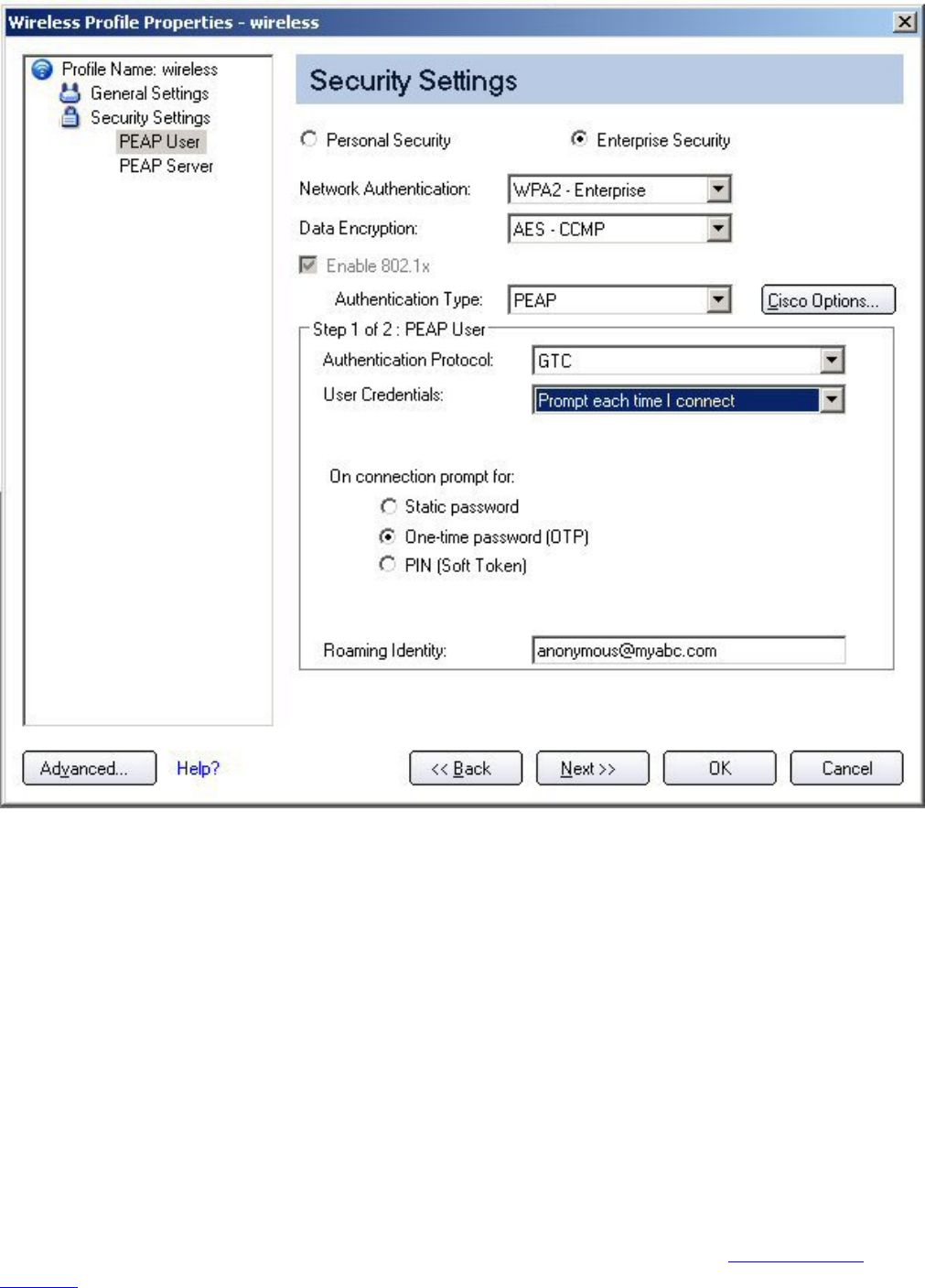 Wireless Profile Properties - wireless

Profile Name: wireless
General Settings
Security Settings
PEAP User
PEAP Server

Security Settings

Personal Security
Enterprise Security

Network Authentication: WPA2 - Enterprise
Data Encryption: AES - CCMP
Enable 802.1x
Authentication Type: PEAP
Cisco Options...

Step 1 of 2 : PEAP User
Authentication Protocol: GTC
User Credentials: Prompt each time I connect

On connection prompt for:
Static password
One-time password (OTP)
PIN (Soft Token)

Roaming Identity: anonymous@myabc.com

Advanced...
Help?
<< Back
Next >>
OK
Cancel